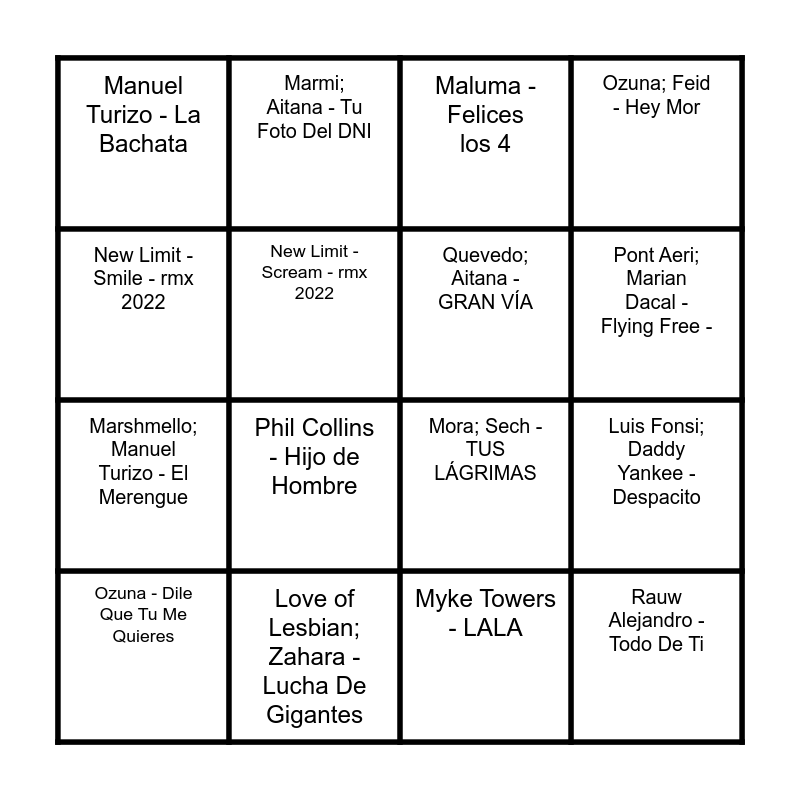 | | | | |
|---|---|---|---|
| Manuel Turizo - La Bachata | Marmi; Aitana - Tu Foto Del DNI | Maluma - Felices los 4 | Ozuna; Feid - Hey Mor |
| New Limit - Smile - rmx 2022 | New Limit - Scream - rmx 2022 | Quevedo; Aitana - GRAN VÍA | Pont Aeri; Marian Dacal - Flying Free - |
| Marshmello; Manuel Turizo - El Merengue | Phil Collins - Hijo de Hombre | Mora; Sech - TUS LÁGRIMAS | Luis Fonsi; Daddy Yankee - Despacito |
| Ozuna - Dile Que Tu Me Quieres | Love of Lesbian; Zahara - Lucha De Gigantes | Myke Towers - LALA | Rauw Alejandro - Todo De Ti |